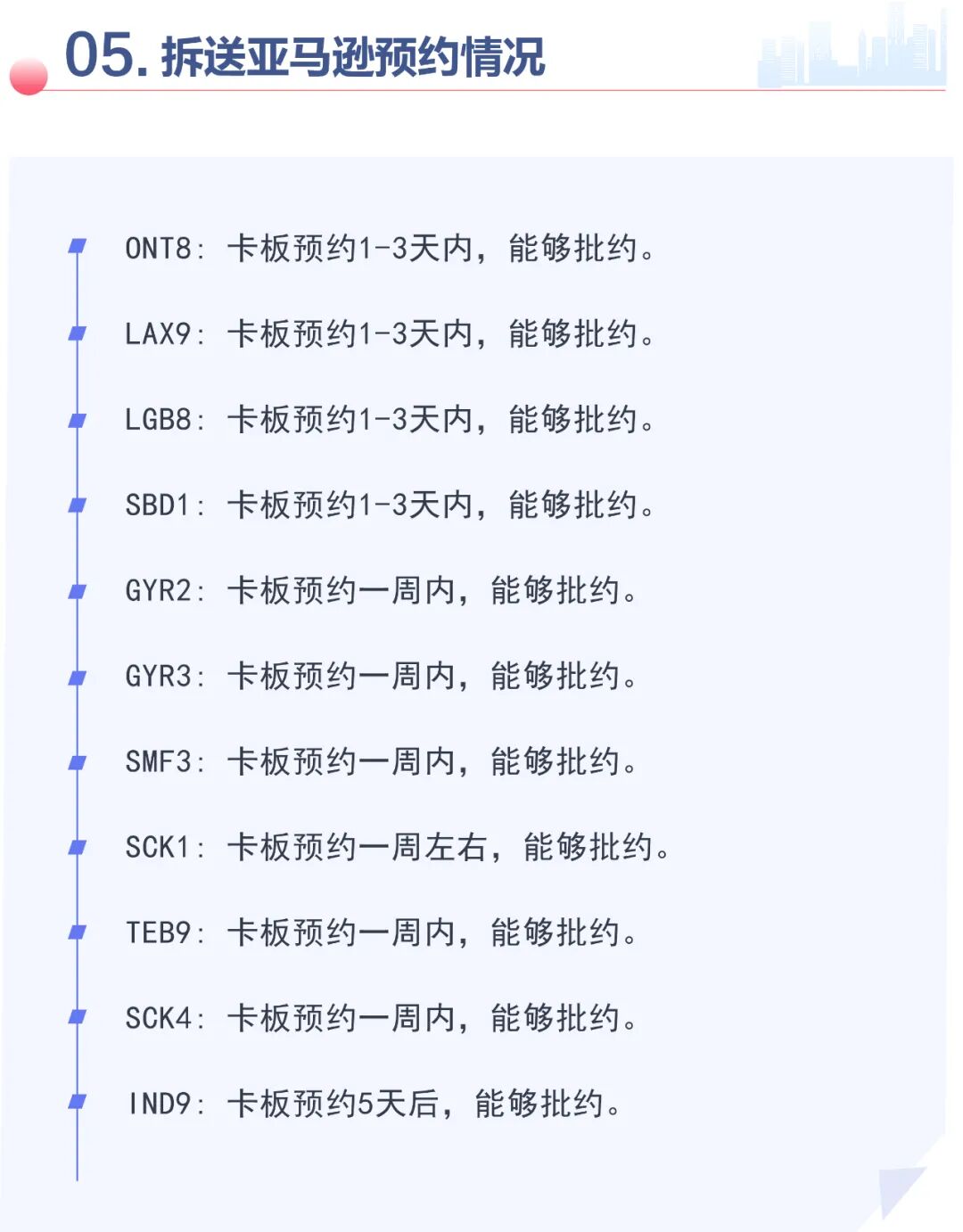 05.拆送亚马逊预约情况

ONT8：卡板预约1-3天内，能够批约。

LAX9：卡板预约1-3天内，能够批约。

LGB8：卡板预约1-3天内，能够批约。

SBD1：卡板预约1-3天内，能够批约。

GYR2：卡板预约一周内，能够批约。

GYR3：卡板预约一周内，能够批约。

SMF3：卡板预约一周内，能够批约。

SCK1：卡板预约一周左右，能够批约。

TEB9：卡板预约一周内，能够批约。

SCK4：卡板预约一周内，能够批约。

IND9：卡板预约5天后，能够批约。